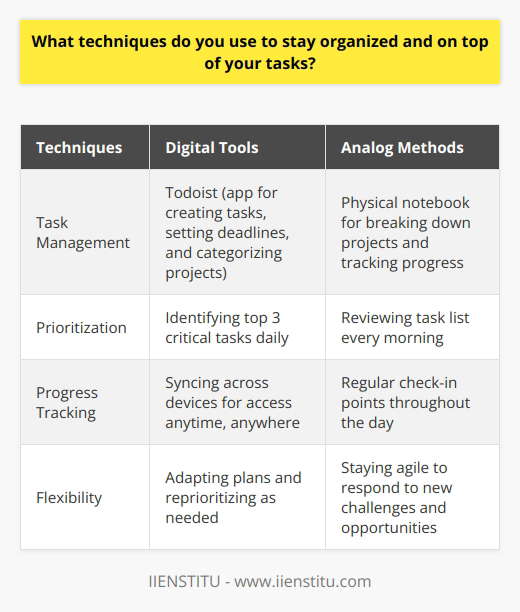 What techniques do you use to stay organized and on top of your tasks?

| Techniques | Digital Tools | Analog Methods |
|---|---|---|
| Task Management | Todoist (app for creating tasks, setting deadlines, and categorizing projects) | Physical notebook for breaking down projects and tracking progress |
| Prioritization | Identifying top 3 critical tasks daily | Reviewing task list every morning |
| Progress Tracking | Syncing across devices for access anytime, anywhere | Regular check-in points throughout the day |
| Flexibility | Adapting plans and reprioritizing as needed | Staying agile to respond to new challenges and opportunities |

IIENSTITU - www.iienstitu.com